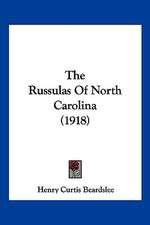 The
Russulas Of North
Carolina
(1918)

Henry Curtis Beardslee